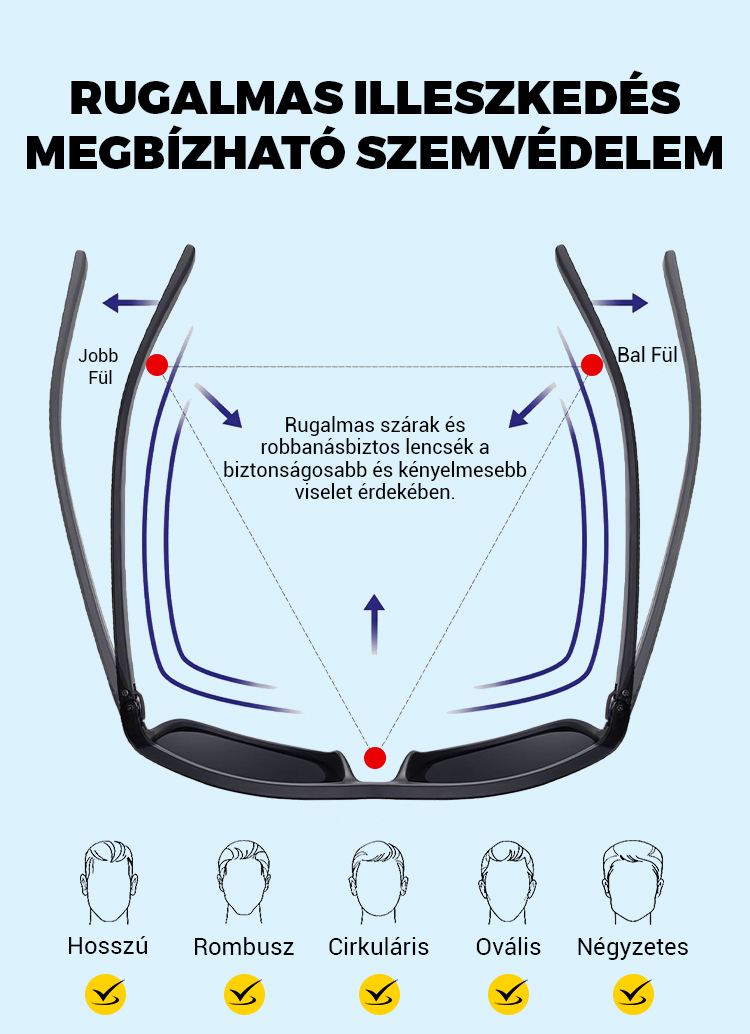 RUGALMAS ILLESZKEDÉS
MEGBÍZHATÓ SZEMVÉDELEM

Jobb Fül

Bal Fül

Rugalmas szárak és robbanásbiztos lencsék a biztonságosabb és kényelmesebb viselet érdekében.

Hosszú

Rombusz

Cirkuláris

Ovális

Négyzetes